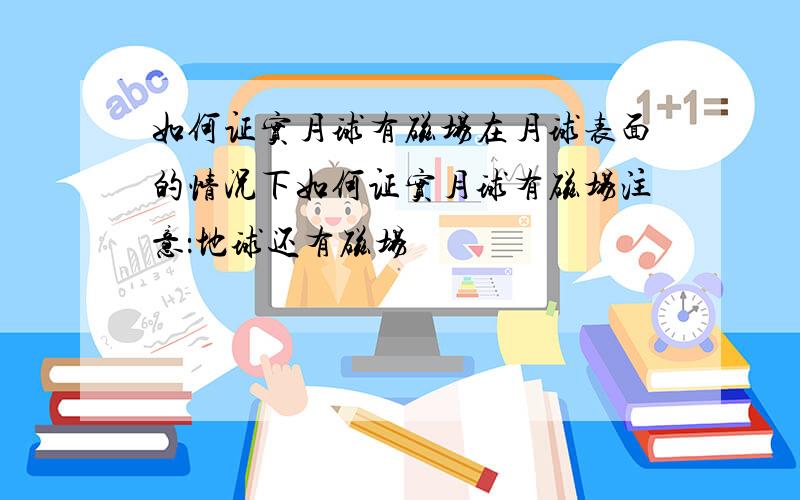 abc

1+1=

如何证实月球有磁场在月球表面的情况下如何证实月球有磁场注意:地球还有磁场